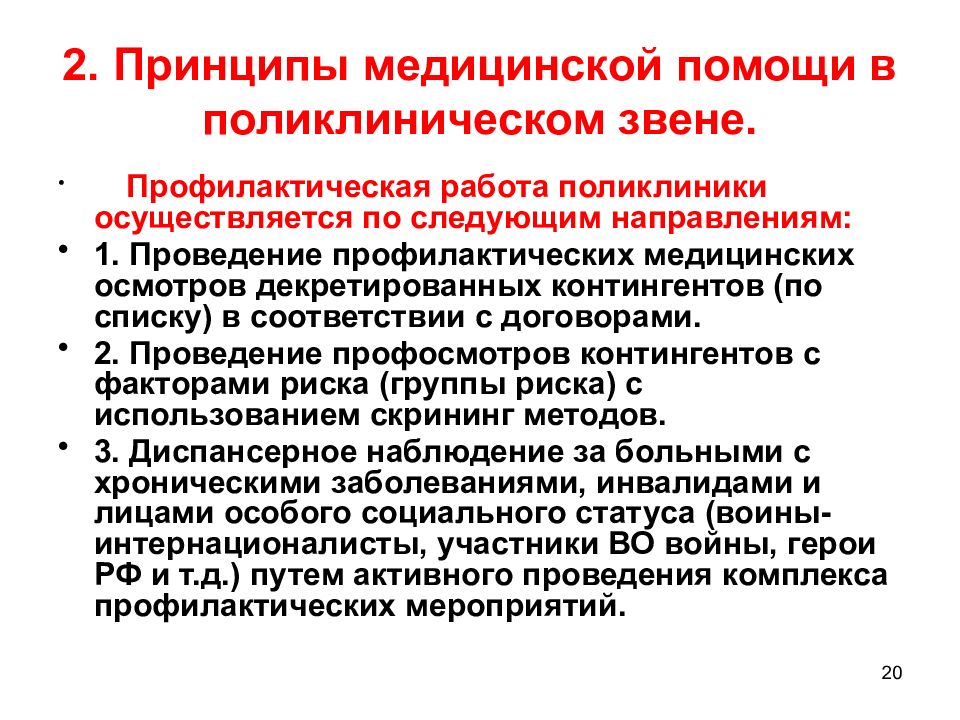 2. Принципы медицинской помощи в поликлиническом звене.

• Профилактическая работа поликлиники осуществляется по следующим направлениям:

• 1. Проведение профилактических медицинских осмотров декретированных контингентов (по списку) в соответствии с договорами.

• 2. Проведение профосмотров контингентов с факторами риска (группы риска) с использованием скрининг методов.

• 3. Диспансерное наблюдение за больными с хроническими заболеваниями, инвалидами и лицами особого социального статуса (воины-интернационалисты, участники ВО войны, герои РФ и т.д.) путем активного проведения комплекса профилактических мероприятий.

20